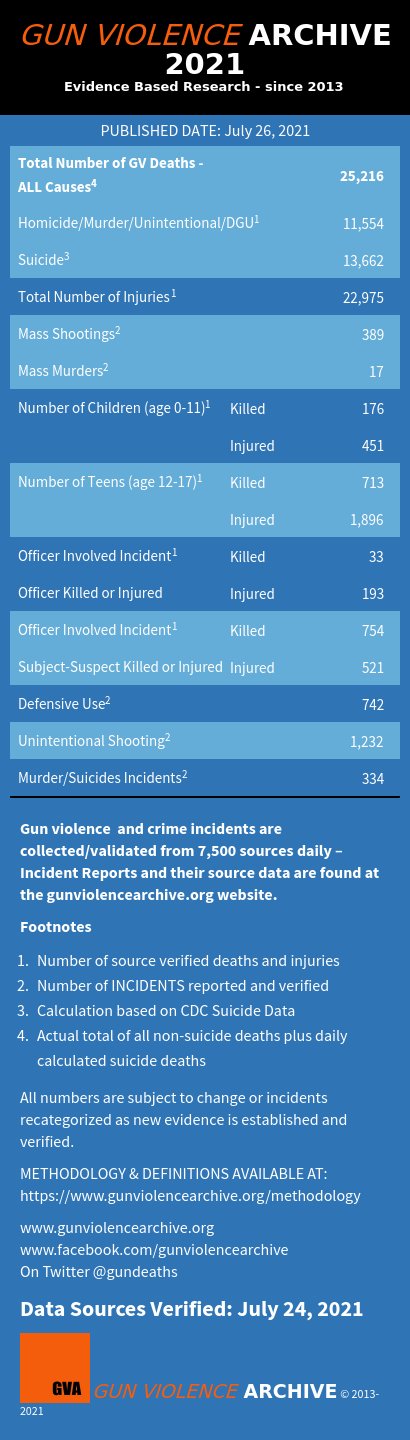 GUN VIOLENCE ARCHIVE 2021
Evidence Based Research - since 2013

PUBLISHED DATE: July 26, 2021

| | | |
|---|---|---|
| Total Number of GV Deaths - ALL Causes$^4$ | | 25,216 |
| Homicide/Murder/Unintentional/DGU$^1$ | | 11,554 |
| Suicide$^3$ | | 13,662 |
| Total Number of Injuries$^1$ | | 22,975 |
| Mass Shootings$^2$ | | 389 |
| Mass Murders$^2$ | | 17 |
| Number of Children (age 0-11)$^1$ | Killed | 176 |
| | Injured | 451 |
| Number of Teens (age 12-17)$^1$ | Killed | 713 |
| | Injured | 1,896 |
| Officer Involved Incident$^1$ | Killed | 33 |
| Officer Killed or Injured | Injured | 193 |
| Officer Involved Incident$^1$ | Killed | 754 |
| Subject-Suspect Killed or Injured | Injured | 521 |
| Defensive Use$^2$ | | 742 |
| Unintentional Shooting$^2$ | | 1,232 |
| Murder/Suicides Incidents$^2$ | | 334 |

Gun violence and crime incidents are collected/validated from 7,500 sources daily – Incident Reports and their source data are found at the gunviolencearchive.org website.

Footnotes

1. Number of source verified deaths and injuries
2. Number of INCIDENTS reported and verified
3. Calculation based on CDC Suicide Data
4. Actual total of all non-suicide deaths plus daily calculated suicide deaths

All numbers are subject to change or incidents recategorized as new evidence is established and verified.

METHODOLOGY & DEFINITIONS AVAILABLE AT:
https://www.gunviolencearchive.org/methodology

www.gunviolencearchive.org
www.facebook.com/gunviolencearchive
On Twitter @gundeaths

Data Sources Verified: July 24, 2021

GVA GUN VIOLENCE ARCHIVE © 2013-2021